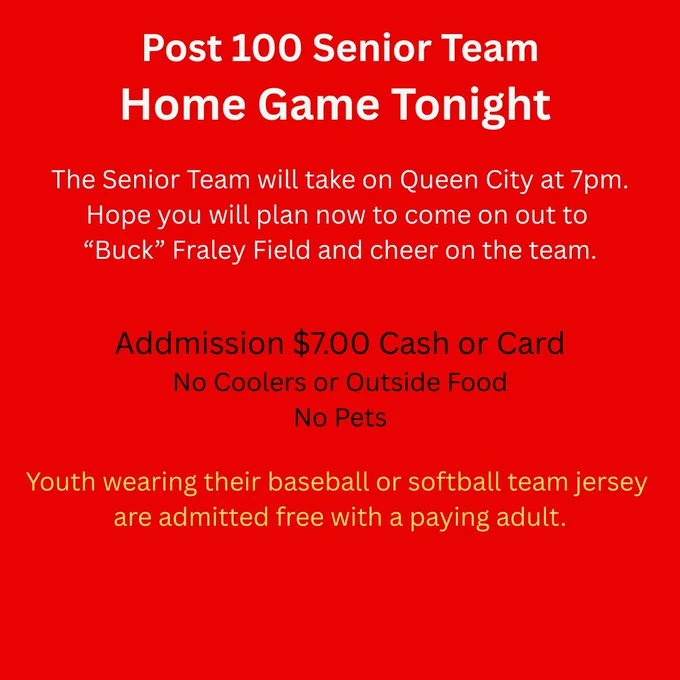 Post 100 Senior Team
Home Game Tonight

The Senior Team will take on Queen City at 7pm. Hope you will plan now to come on out to "Buck" Fraley Field and cheer on the team.

Addmission $7.00 Cash or Card
No Coolers or Outside Food
No Pets

Youth wearing their baseball or softball team jersey are admitted free with a paying adult.